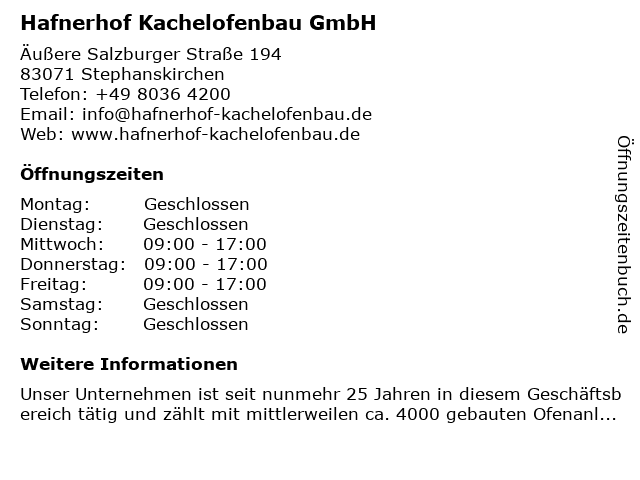 Hafnerhof Kachelofenbau GmbH

Äußere Salzburger Straße 194
83071 Stephanskirchen
Telefon: +49 8036 4200
Email: info@hafnerhof-kachelofenbau.de
Web: www.hafnerhof-kachelofenbau.de

Öffnungszeiten

| Montag: | Geschlossen |
|---|---|
| Dienstag: | Geschlossen |
| Mittwoch: | 09:00 - 17:00 |
| Donnerstag: | 09:00 - 17:00 |
| Freitag: | 09:00 - 17:00 |
| Samstag: | Geschlossen |
| Sonntag: | Geschlossen |

Weitere Informationen

Unser Unternehmen ist seit nunmehr 25 Jahren in diesem Geschäftsbereich tätig und zählt mit mittlerweilen ca. 4000 gebauten Ofenanl...

Öffnungszeitenbuch.de